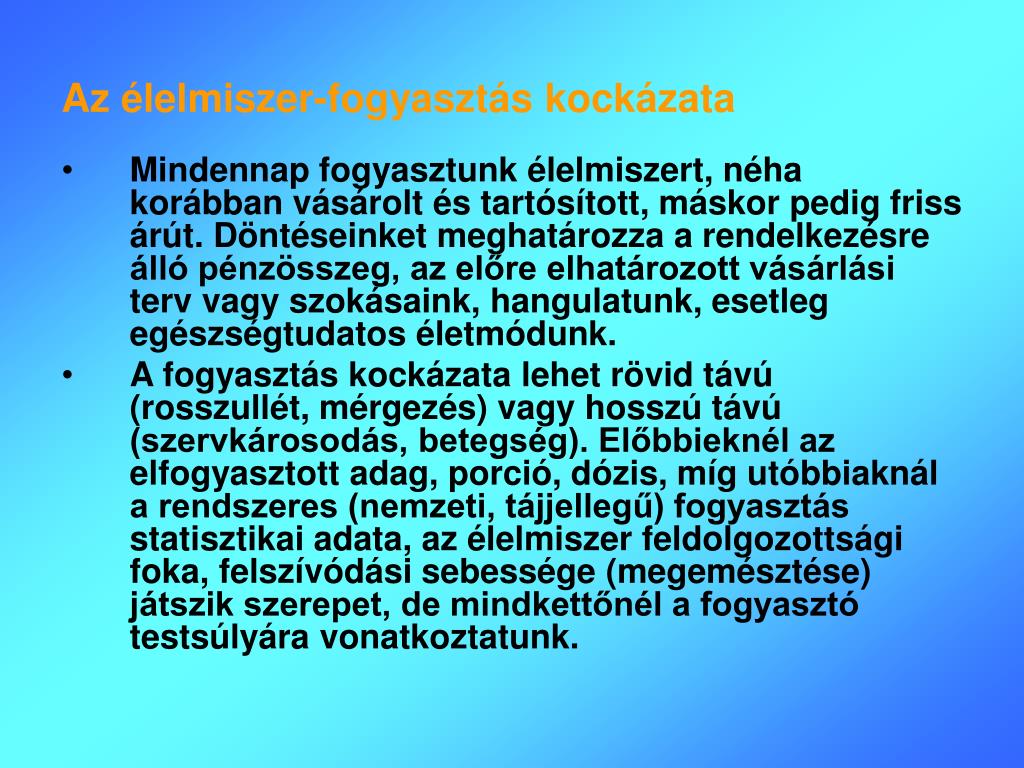 Az élelmiszer-fogyasztás kockázata

• Mindennap fogyasztunk élelmiszert, néha korábban vásárolt és tartósított, máskor pedig friss árút. Döntéseinket meghatározza a rendelkezésre álló pénzösszeg, az előre elhatározott vásárlási terv vagy szokásaink, hangulatunk, esetleg egészségtudatos életmódunk.

• A fogyasztás kockázata lehet rövid távú (rosszullét, mérgezés) vagy hosszú távú (szervkárosodás, betegség). Előbbieknél az elfogyasztott adag, porció, dózis, míg utóbbiaknál a rendszeres (nemzeti, tájjellegű) fogyasztás statisztikai adata, az élelmiszer feldolgozottsági foka, felszívódási sebessége (megemésztése) játszik szerepet, de mindkettőnél a fogyasztó testsúlyára vonatkoztatunk.